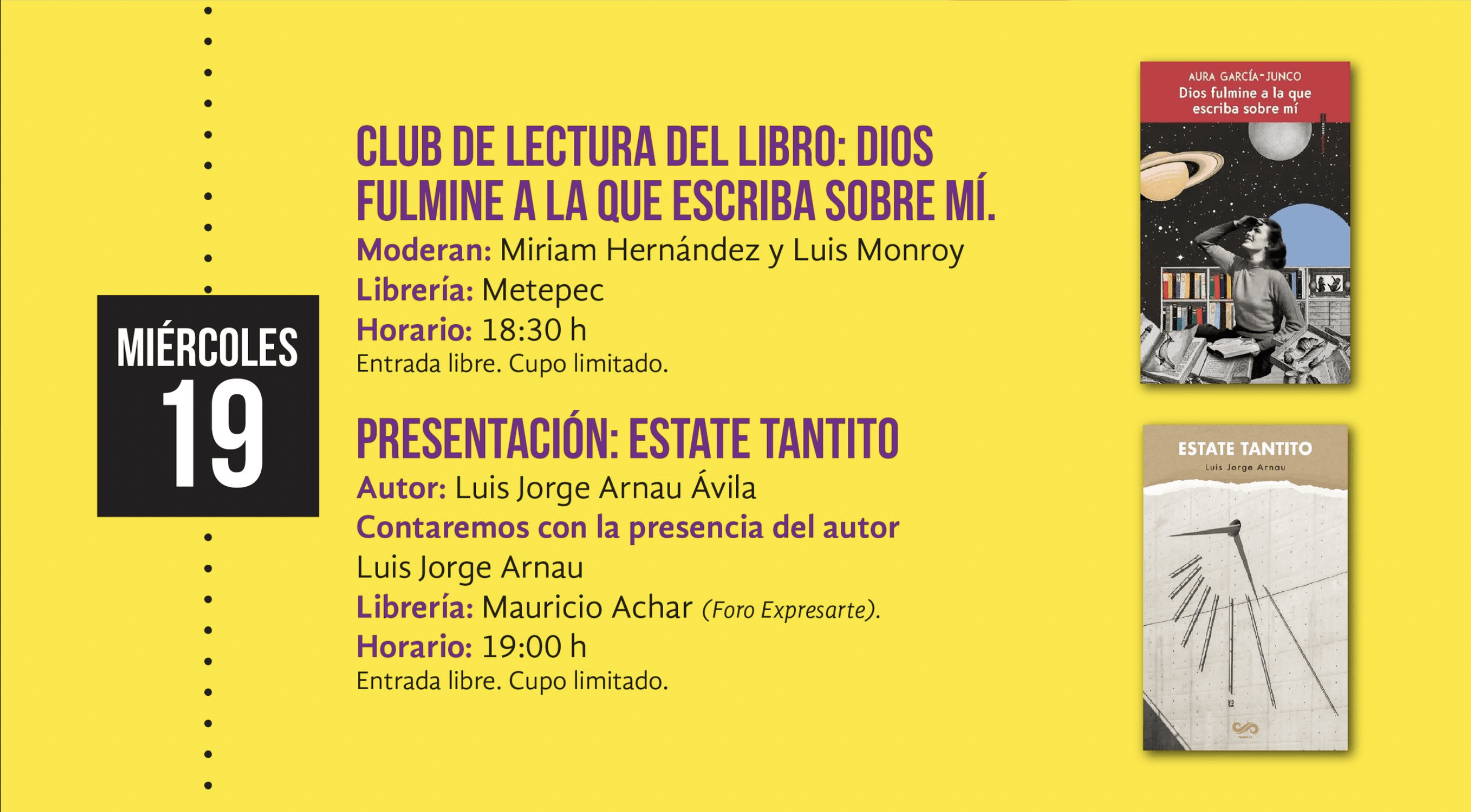 MIÉRCOLES 19

CLUB DE LECTURA DEL LIBRO: DIOS FULMINE A LA QUE ESCRIBA SOBRE MÍ.

Moderan: Miriam Hernández y Luis Monroy
Librería: Metepec
Horario: 18:30 h
Entrada libre. Cupo limitado.

PRESENTACIÓN: ESTATE TANTITO

Autor: Luis Jorge Arnau Ávila
Contaremos con la presencia del autor Luis Jorge Arnau
Librería: Mauricio Achar (Foro Expresarte).
Horario: 19:00 h
Entrada libre. Cupo limitado.

AURA GARCÍA-JUNCO
Dios fulmine a la que escriba sobre mí

ESTATE TANTITO
Luis Jorge Arnau